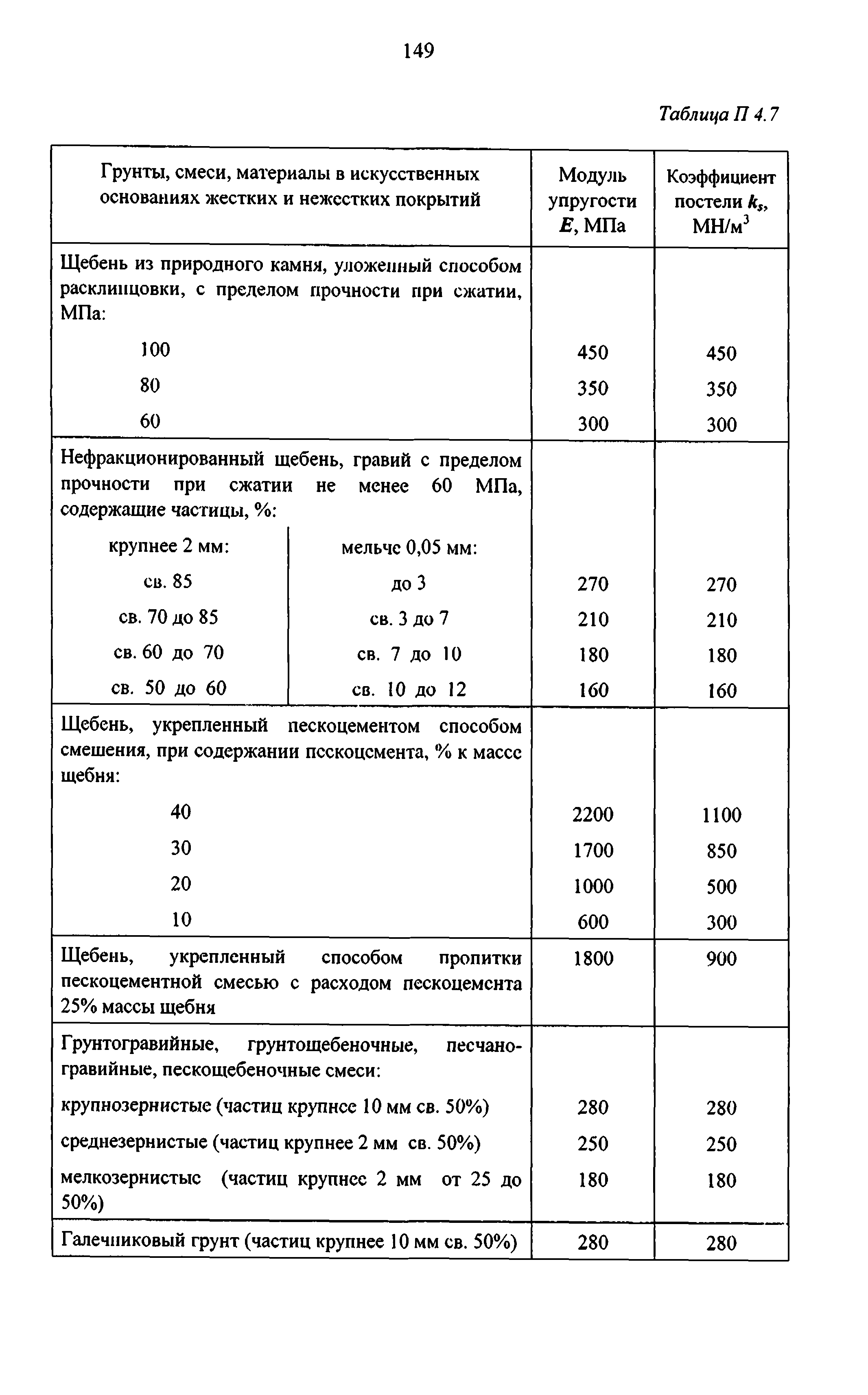 149

Таблица П 4.7

| Грунты, смеси, материалы в искусственных основаниях жестких и нежестких покрытий | | Модуль упругости $E$, МПа | Коэффициент постели $k_s$, МН/м$^3$ |
|---|---|---|---|
| Щебень из природного камня, уложенный способом расклинцовки, с пределом прочности при сжатии, МПа: | | | |
| 100 | | 450 | 450 |
| 80 | | 350 | 350 |
| 60 | | 300 | 300 |
| Нефракционированный щебень, гравий с пределом прочности при сжатии не менее 60 МПа, содержащие частицы, %: | | | |
| крупнее 2 мм: | мельче 0,05 мм: | | |
| св. 85 | до 3 | 270 | 270 |
| св. 70 до 85 | св. 3 до 7 | 210 | 210 |
| св. 60 до 70 | св. 7 до 10 | 180 | 180 |
| св. 50 до 60 | св. 10 до 12 | 160 | 160 |
| Щебень, укрепленный пескоцементом способом смешения, при содержании пескоцемента, % к массе щебня: | | | |
| 40 | | 2200 | 1100 |
| 30 | | 1700 | 850 |
| 20 | | 1000 | 500 |
| 10 | | 600 | 300 |
| Щебень, укрепленный способом пропитки пескоцементной смесью с расходом пескоцемента 25% массы щебня | | 1800 | 900 |
| Грунтогравийные, грунтощебеночные, песчано-гравийные, пескощебеночные смеси: | | | |
| крупнозернистые (частиц крупнее 10 мм св. 50%) | | 280 | 280 |
| среднезернистые (частиц крупнее 2 мм св. 50%) | | 250 | 250 |
| мелкозернистые (частиц крупнее 2 мм от 25 до 50%) | | 180 | 180 |
| Галечниковый грунт (частиц крупнее 10 мм св. 50%) | | 280 | 280 |